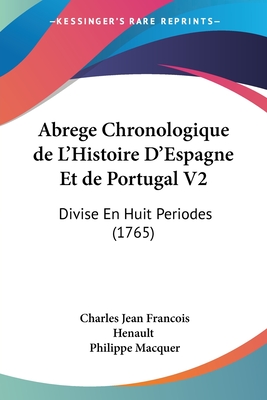 —KESSINGER'S RARE REPRINTS—

Abrege Chronologique de L'Histoire D'Espagne Et de Portugal V2

Divise En Huit Periodes (1765)

Charles Jean Francois Henault
Philippe Macquer